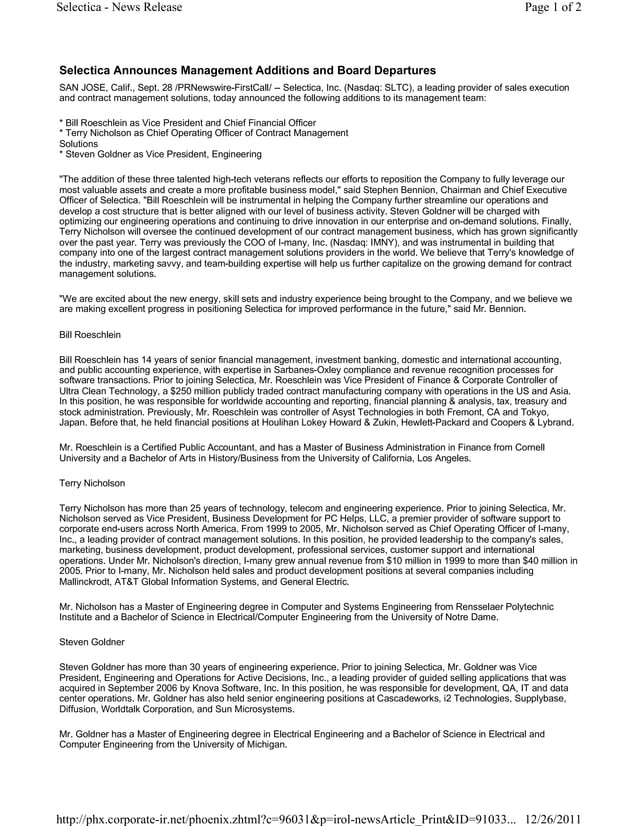 Selectica - News Release

Page 1 of 2

Selectica Announces Management Additions and Board Departures

SAN JOSE, Calif., Sept. 28 /PRNewswire-FirstCall/ -- Selectica, Inc. (Nasdaq: SLTC), a leading provider of sales execution and contract management solutions, today announced the following additions to its management team:

* Bill Roeschlein as Vice President and Chief Financial Officer
* Terry Nicholson as Chief Operating Officer of Contract Management Solutions
* Steven Goldner as Vice President, Engineering

"The addition of these three talented high-tech veterans reflects our efforts to reposition the Company to fully leverage our most valuable assets and create a more profitable business model," said Stephen Bennion, Chairman and Chief Executive Officer of Selectica. "Bill Roeschlein will be instrumental in helping the Company further streamline our operations and develop a cost structure that is better aligned with our level of business activity. Steven Goldner will be charged with optimizing our engineering operations and continuing to drive innovation in our enterprise and on-demand solutions. Finally, Terry Nicholson will oversee the continued development of our contract management business, which has grown significantly over the past year. Terry was previously the COO of I-many, Inc. (Nasdaq: IMNY), and was instrumental in building that company into one of the largest contract management solutions providers in the world. We believe that Terry's knowledge of the industry, marketing savvy, and team-building expertise will help us further capitalize on the growing demand for contract management solutions.

"We are excited about the new energy, skill sets and industry experience being brought to the Company, and we believe we are making excellent progress in positioning Selectica for improved performance in the future," said Mr. Bennion.

Bill Roeschlein

Bill Roeschlein has 14 years of senior financial management, investment banking, domestic and international accounting, and public accounting experience, with expertise in Sarbanes-Oxley compliance and revenue recognition processes for software transactions. Prior to joining Selectica, Mr. Roeschlein was Vice President of Finance & Corporate Controller of Ultra Clean Technology, a $250 million publicly traded contract manufacturing company with operations in the US and Asia. In this position, he was responsible for worldwide accounting and reporting, financial planning & analysis, tax, treasury and stock administration. Previously, Mr. Roeschlein was controller of Asyst Technologies in both Fremont, CA and Tokyo, Japan. Before that, he held financial positions at Houlihan Lokey Howard & Zukin, Hewlett-Packard and Coopers & Lybrand.

Mr. Roeschlein is a Certified Public Accountant, and has a Master of Business Administration in Finance from Cornell University and a Bachelor of Arts in History/Business from the University of California, Los Angeles.

Terry Nicholson

Terry Nicholson has more than 25 years of technology, telecom and engineering experience. Prior to joining Selectica, Mr. Nicholson served as Vice President, Business Development for PC Helps, LLC, a premier provider of software support to corporate end-users across North America. From 1999 to 2005, Mr. Nicholson served as Chief Operating Officer of I-many, Inc., a leading provider of contract management solutions. In this position, he provided leadership to the company's sales, marketing, business development, product development, professional services, customer support and international operations. Under Mr. Nicholson's direction, I-many grew annual revenue from $10 million in 1999 to more than $40 million in 2005. Prior to I-many, Mr. Nicholson held sales and product development positions at several companies including Mallinckrodt, AT&T Global Information Systems, and General Electric.

Mr. Nicholson has a Master of Engineering degree in Computer and Systems Engineering from Rensselaer Polytechnic Institute and a Bachelor of Science in Electrical/Computer Engineering from the University of Notre Dame.

Steven Goldner

Steven Goldner has more than 30 years of engineering experience. Prior to joining Selectica, Mr. Goldner was Vice President, Engineering and Operations for Active Decisions, Inc., a leading provider of guided selling applications that was acquired in September 2006 by Knova Software, Inc. In this position, he was responsible for development, QA, IT and data center operations. Mr. Goldner has also held senior engineering positions at Cascadeworks, i2 Technologies, Supplybase, Diffusion, Worldtalk Corporation, and Sun Microsystems.

Mr. Goldner has a Master of Engineering degree in Electrical Engineering and a Bachelor of Science in Electrical and Computer Engineering from the University of Michigan.

http://phx.corporate-ir.net/phoenix.zhtml?c=96031&p=irol-newsArticle_Print&ID=91033... 12/26/2011